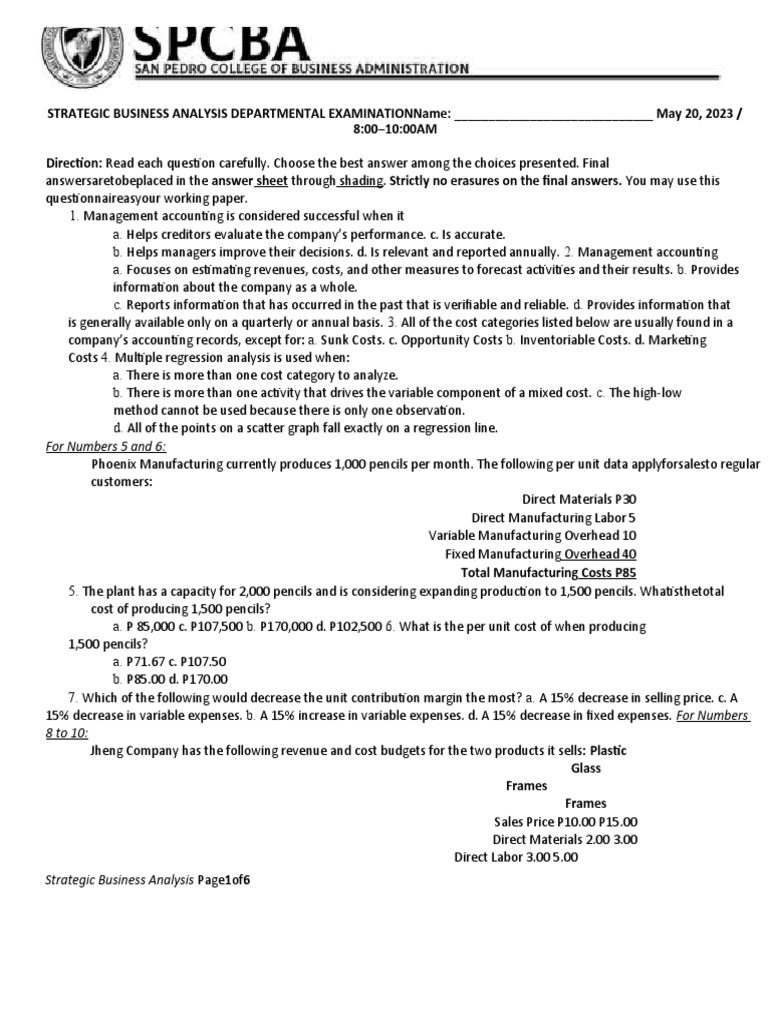 SPCBA
SAN PEDRO COLLEGE OF BUSINESS ADMINISTRATION

STRATEGIC BUSINESS ANALYSIS DEPARTMENTAL EXAMINATIONName: ______________________________ May 20, 2023 / 8:00–10:00AM

Direction: Read each question carefully. Choose the best answer among the choices presented. Final answersaretobeplaced in the answer sheet through shading. Strictly no erasures on the final answers. You may use this questionnaireasyour working paper.
1. Management accounting is considered successful when it
a. Helps creditors evaluate the company's performance. c. Is accurate.
b. Helps managers improve their decisions. d. Is relevant and reported annually. 2. Management accounting
a. Focuses on estimating revenues, costs, and other measures to forecast activities and their results. b. Provides information about the company as a whole.
c. Reports information that has occurred in the past that is verifiable and reliable. d. Provides information that is generally available only on a quarterly or annual basis. 3. All of the cost categories listed below are usually found in a company's accounting records, except for: a. Sunk Costs. c. Opportunity Costs b. Inventoriable Costs. d. Marketing Costs 4. Multiple regression analysis is used when:
a. There is more than one cost category to analyze.
b. There is more than one activity that drives the variable component of a mixed cost. c. The high-low method cannot be used because there is only one observation.
d. All of the points on a scatter graph fall exactly on a regression line.
For Numbers 5 and 6:
Phoenix Manufacturing currently produces 1,000 pencils per month. The following per unit data applyforsalesto regular customers:
Direct Materials P30
Direct Manufacturing Labor 5
Variable Manufacturing Overhead 10
Fixed Manufacturing Overhead 40
Total Manufacturing Costs P85
5. The plant has a capacity for 2,000 pencils and is considering expanding production to 1,500 pencils. Whatisthetotal cost of producing 1,500 pencils?
a. P 85,000 c. P107,500 b. P170,000 d. P102,500 6. What is the per unit cost of when producing 1,500 pencils?
a. P71.67 c. P107.50
b. P85.00 d. P170.00
7. Which of the following would decrease the unit contribution margin the most? a. A 15% decrease in selling price. c. A 15% decrease in variable expenses. b. A 15% increase in variable expenses. d. A 15% decrease in fixed expenses. For Numbers 8 to 10:
Jheng Company has the following revenue and cost budgets for the two products it sells: Plastic
Glass
Frames
Frames
Sales Price P10.00 P15.00
Direct Materials 2.00 3.00
Direct Labor 3.00 5.00

Strategic Business Analysis Page1of6